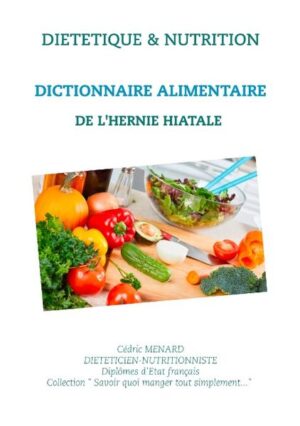 DIETETIQUE & NUTRITION

DICTIONNAIRE ALIMENTAIRE

DE L'HERNIE HIATALE

Cédric MENARD
DIETETICIEN-NUTRITIONNISTE
Diplômes d'Etat français
Collection " Savoir quoi manger tout simplement..."